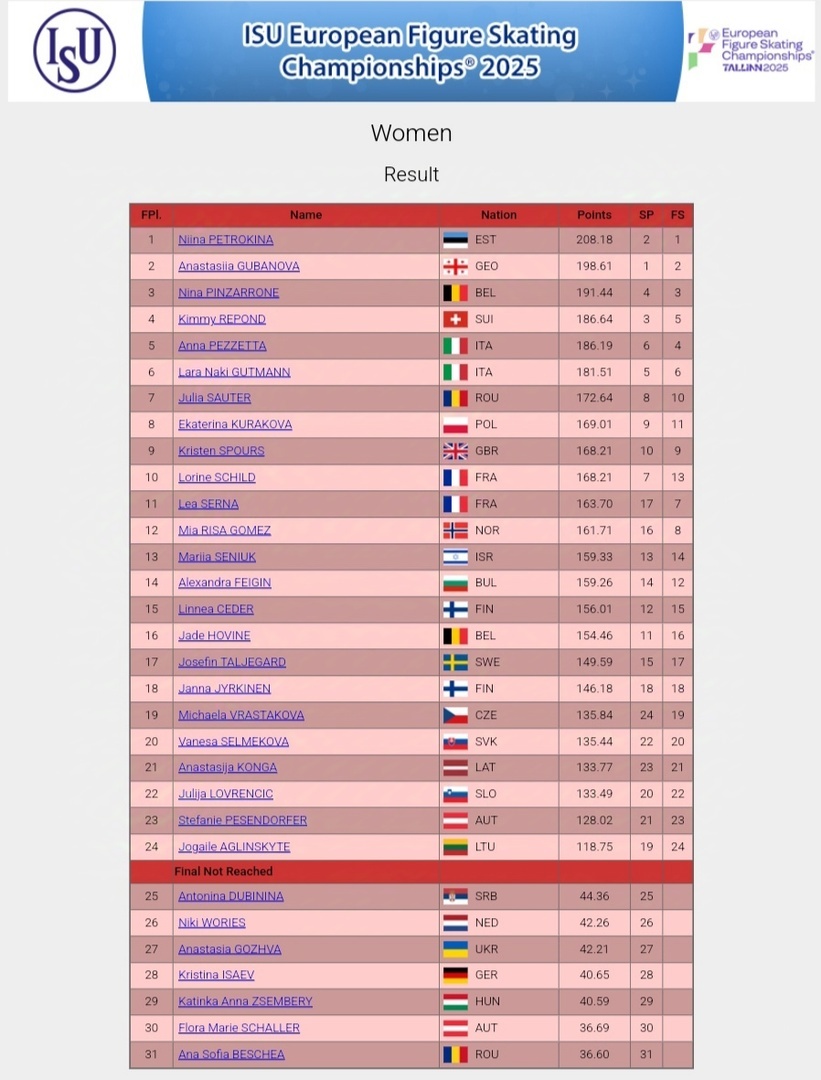 ISU

ISU European Figure Skating Championships® 2025

European Figure Skating Championships® TALLINN 2025

Women

Result

| FPl. | Name | Nation | Points | SP | FS |
|---|---|---|---|---|---|
| 1 | Niina PETROKINA | EST | 208.18 | 2 | 1 |
| 2 | Anastasiia GUBANOVA | GEO | 198.61 | 1 | 2 |
| 3 | Nina PINZARRONE | BEL | 191.44 | 4 | 3 |
| 4 | Kimmy REPOND | SUI | 186.64 | 3 | 5 |
| 5 | Anna PEZZETTA | ITA | 186.19 | 6 | 4 |
| 6 | Lara Naki GUTMANN | ITA | 181.51 | 5 | 6 |
| 7 | Julia SAUTER | ROU | 172.64 | 8 | 10 |
| 8 | Ekaterina KURAKOVA | POL | 169.01 | 9 | 11 |
| 9 | Kristen SPOURS | GBR | 168.21 | 10 | 9 |
| 10 | Lorine SCHILD | FRA | 168.21 | 7 | 13 |
| 11 | Lea SERNA | FRA | 163.70 | 17 | 7 |
| 12 | Mia RISA GOMEZ | NOR | 161.71 | 16 | 8 |
| 13 | Mariia SENIUK | ISR | 159.33 | 13 | 14 |
| 14 | Alexandra FEIGIN | BUL | 159.26 | 14 | 12 |
| 15 | Linnea CEDER | FIN | 156.01 | 12 | 15 |
| 16 | Jade HOVINE | BEL | 154.46 | 11 | 16 |
| 17 | Josefin TALJEGARD | SWE | 149.59 | 15 | 17 |
| 18 | Janna JYRKINEN | FIN | 146.18 | 18 | 18 |
| 19 | Michaela VRASTAKOVA | CZE | 135.84 | 24 | 19 |
| 20 | Vanesa SELMEKOVA | SVK | 135.44 | 22 | 20 |
| 21 | Anastasija KONGA | LAT | 133.77 | 23 | 21 |
| 22 | Julija LOVRENCIC | SLO | 133.49 | 20 | 22 |
| 23 | Stefanie PESENDORFER | AUT | 128.02 | 21 | 23 |
| 24 | Jogaile AGLINSKYTE | LTU | 118.75 | 19 | 24 |
| | Final Not Reached | | | | |
| 25 | Antonina DUBININA | SRB | 44.36 | 25 | |
| 26 | Niki WORIES | NED | 42.26 | 26 | |
| 27 | Anastasia GOZHVA | UKR | 42.21 | 27 | |
| 28 | Kristina ISAEV | GER | 40.65 | 28 | |
| 29 | Katinka Anna ZSEMBERY | HUN | 40.59 | 29 | |
| 30 | Flora Marie SCHALLER | AUT | 36.69 | 30 | |
| 31 | Ana Sofia BESCHEA | ROU | 36.60 | 31 | |